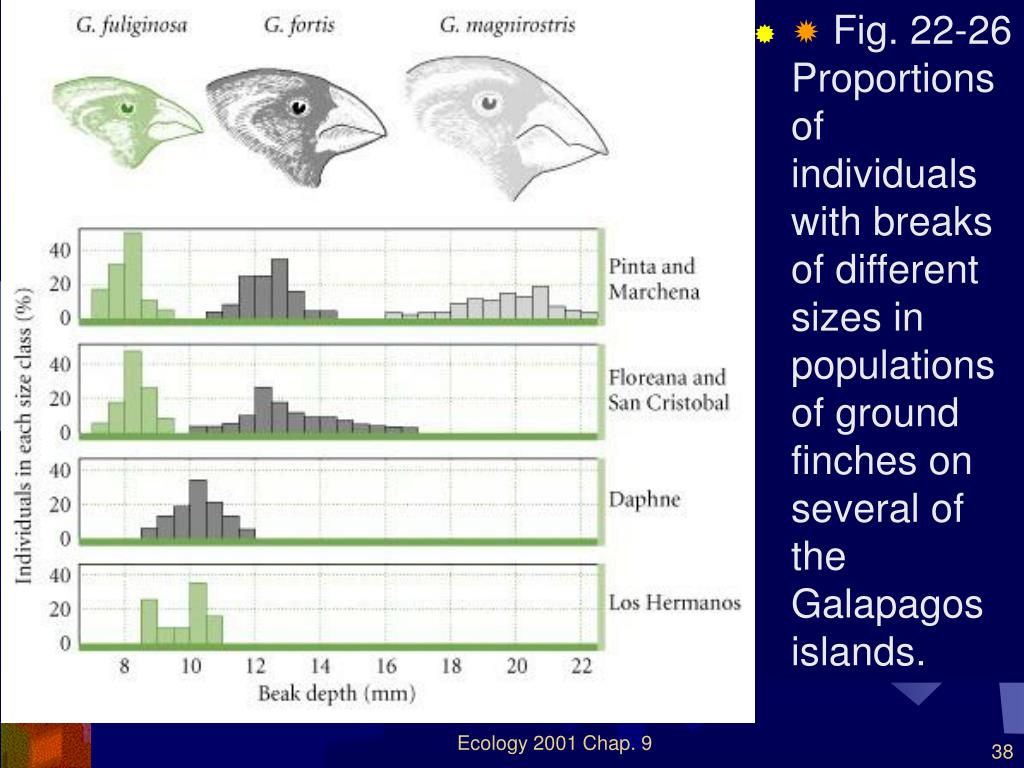 G. fuliginosa G. fortis G. magnirostris

Individuals in each size class (%)

40
20
0
Pinta and Marchena

40
20
0
Floreana and San Cristobal

40
20
0
Daphne

40
20
0
Los Hermanos

8 10 12 14 16 18 20 22
Beak depth (mm)

Fig. 22-26 Proportions of individuals with breaks of different sizes in populations of ground finches on several of the Galapagos islands.

Ecology 2001 Chap. 9

38